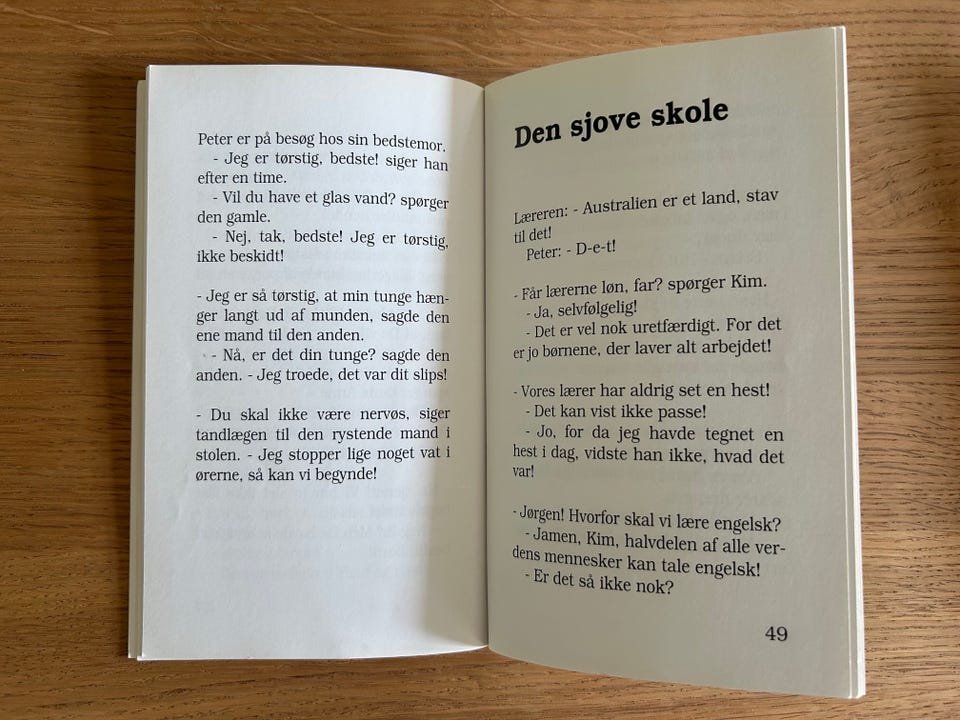 Peter er på besøg hos sin bedstemor.
- Jeg er tørstig, bedste! siger han efter en time.
- Vil du have et glas vand? spørger den gamle.
- Nej, tak, bedste! Jeg er tørstig, ikke beskidt!

- Jeg er så tørstig, at min tunge hænger langt ud af munden, sagde den ene mand til den anden.
- Nå, er det din tunge? sagde den anden. - Jeg troede, det var dit slips!

- Du skal ikke være nervøs, siger tandlægen til den rystende mand i stolen. - Jeg stopper lige noget vat i ørerne, så kan vi begynde!

Den sjove skole

Læreren: - Australien er et land, stav til det!
Peter: - D-e-t!

- Får lærerne løn, far? spørger Kim.
- Ja, selvfølgelig!
- Det er vel nok uretfærdigt. For det er jo børnene, der laver alt arbejdet!

- Vores lærer har aldrig set en hest!
- Det kan vist ikke passe!
- Jo, for da jeg havde tegnet en hest i dag, vidste han ikke, hvad det var!

- Jørgen! Hvorfor skal vi lære engelsk?
- Jamen, Kim, halvdelen af alle verdens mennesker kan tale engelsk!
- Er det så ikke nok?

49